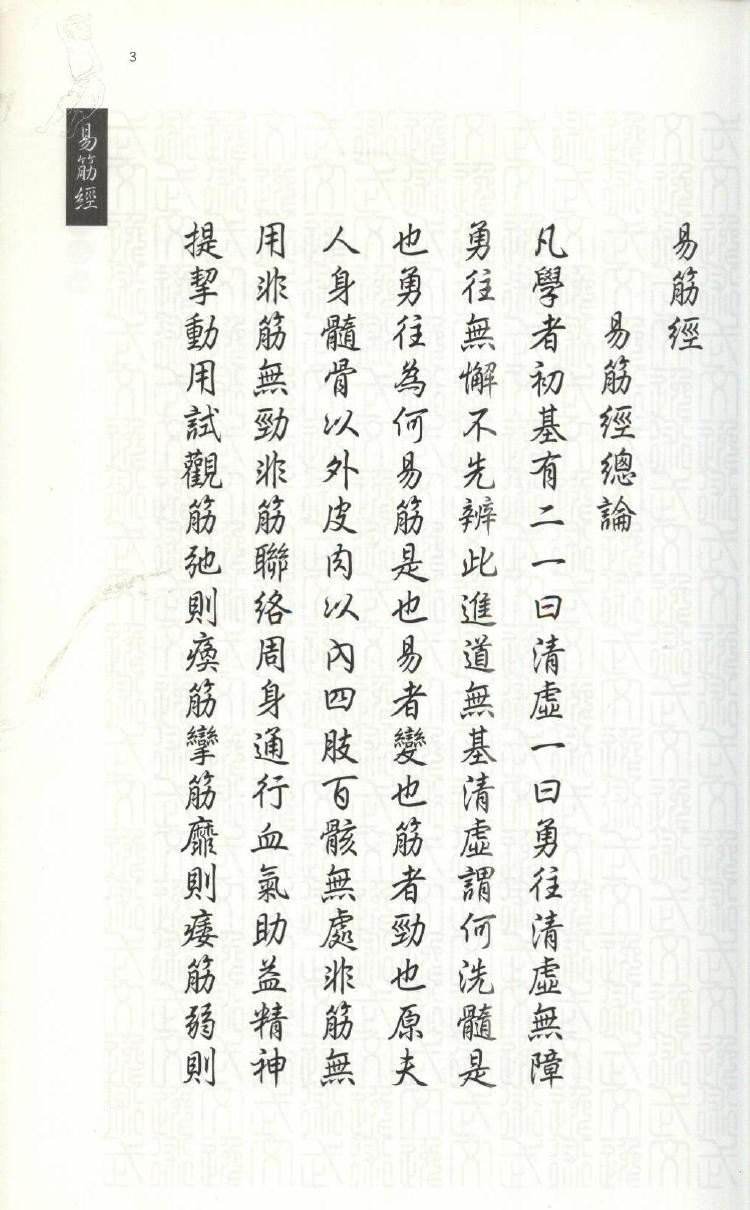 3

易筋經

易筋經

易筋經總論

凡學者初基有二一曰清虛一曰勇往清虛無障勇往無懈不先辨此進道無基清虛謂何洗髓是也勇往為何易筋是也易者變也筋者勁也原夫人身髓骨以外皮肉以內四肢百骸無處非筋無用非筋無勁非筋聯絡周身通行血氣助益精神提挈動用試觀筋弛則瘓筋攣筋靡則痿筋弱則